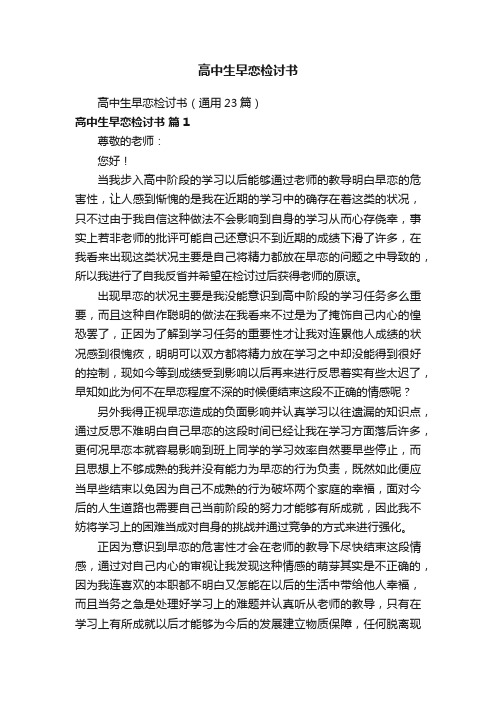 高中生早恋检讨书

高中生早恋检讨书（通用23篇）

高中生早恋检讨书 篇1

尊敬的老师：

您好！

当我步入高中阶段的学习以后能够通过老师的教导明白早恋的危害性，让人感到惭愧的是我在近期的学习中的确存在着这类的状况，只不过由于我自信这种做法不会影响到自身的学习从而心存侥幸，事实上若非老师的批评可能自己还意识不到近期的成绩下滑了许多，在我看来出现这类状况主要是自己将精力都放在早恋的问题之中导致的，所以我进行了自我反省并希望在检讨过后获得老师的原谅。

出现早恋的状况主要是我没能意识到高中阶段的学习任务多么重要，而且这种自作聪明的做法在我看来不过是为了掩饰自己内心的惶恐罢了，正因为了解到学习任务的重要性才让我对连累他人成绩的状况感到很愧疚，明明可以双方都将精力放在学习之中却没能得到很好的控制，现如今等到成绩受到影响以后再来进行反思着实有些太迟了，早知如此为何不在早恋程度不深的时候便结束这段不正确的情感呢？

另外我得正视早恋造成的负面影响并认真学习以往遗漏的知识点，通过反思不难明白自己早恋的这段时间已经让我在学习方面落后许多，更何况早恋本就容易影响到班上同学的学习效率自然要早些停止，而且思想上不够成熟的我并没有能力为早恋的行为负责，既然如此便应当早些结束以免因为自己不成熟的行为破坏两个家庭的幸福，面对今后的人生道路也需要自己当前阶段的努力才能够有所成就，因此我不妨将学习上的困难当成对自身的挑战并通过竞争的方式来进行强化。

正因为意识到早恋的危害性才会在老师的教导下尽快结束这段情感，通过对自己内心的审视让我发现这种情感的萌芽其实是不正确的，因为我连喜欢的本职都不明白又怎能在以后的生活中带给他人幸福，而且当务之急是处理好学习上的难题并认真听从老师的教导，只有在学习上有所成就以后才能够为今后的发展建立物质保障，任何脱离现